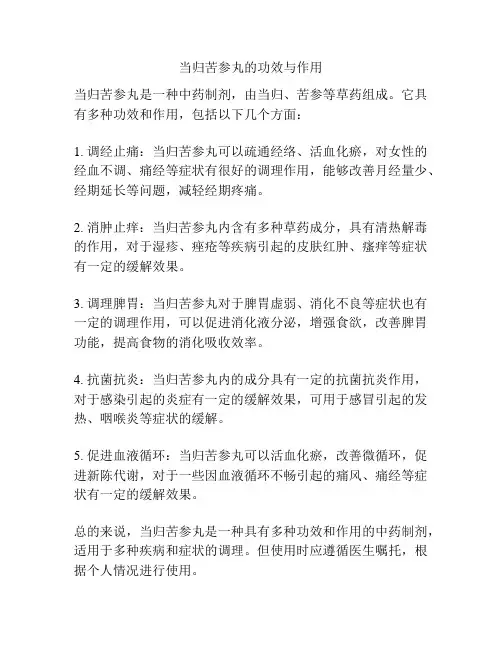 当归苦参丸的功效与作用

当归苦参丸是一种中药制剂，由当归、苦参等草药组成。它具有多种功效和作用，包括以下几个方面：

1. 调经止痛：当归苦参丸可以疏通经络、活血化瘀，对女性的经血不调、痛经等症状有很好的调理作用，能够改善月经量少、经期延长等问题，减轻经期疼痛。

2. 消肿止痒：当归苦参丸内含有多种草药成分，具有清热解毒的作用，对于湿疹、痤疮等疾病引起的皮肤红肿、瘙痒等症状有一定的缓解效果。

3. 调理脾胃：当归苦参丸对于脾胃虚弱、消化不良等症状也有一定的调理作用，可以促进消化液分泌，增强食欲，改善脾胃功能，提高食物的消化吸收效率。

4. 抗菌抗炎：当归苦参丸内的成分具有一定的抗菌抗炎作用，对于感染引起的炎症有一定的缓解效果，可用于感冒引起的发热、咽喉炎等症状的缓解。

5. 促进血液循环：当归苦参丸可以活血化瘀，改善微循环，促进新陈代谢，对于一些因血液循环不畅引起的痛风、痛经等症状有一定的缓解效果。

总的来说，当归苦参丸是一种具有多种功效和作用的中药制剂，适用于多种疾病和症状的调理。但使用时应遵循医生嘱托，根据个人情况进行使用。